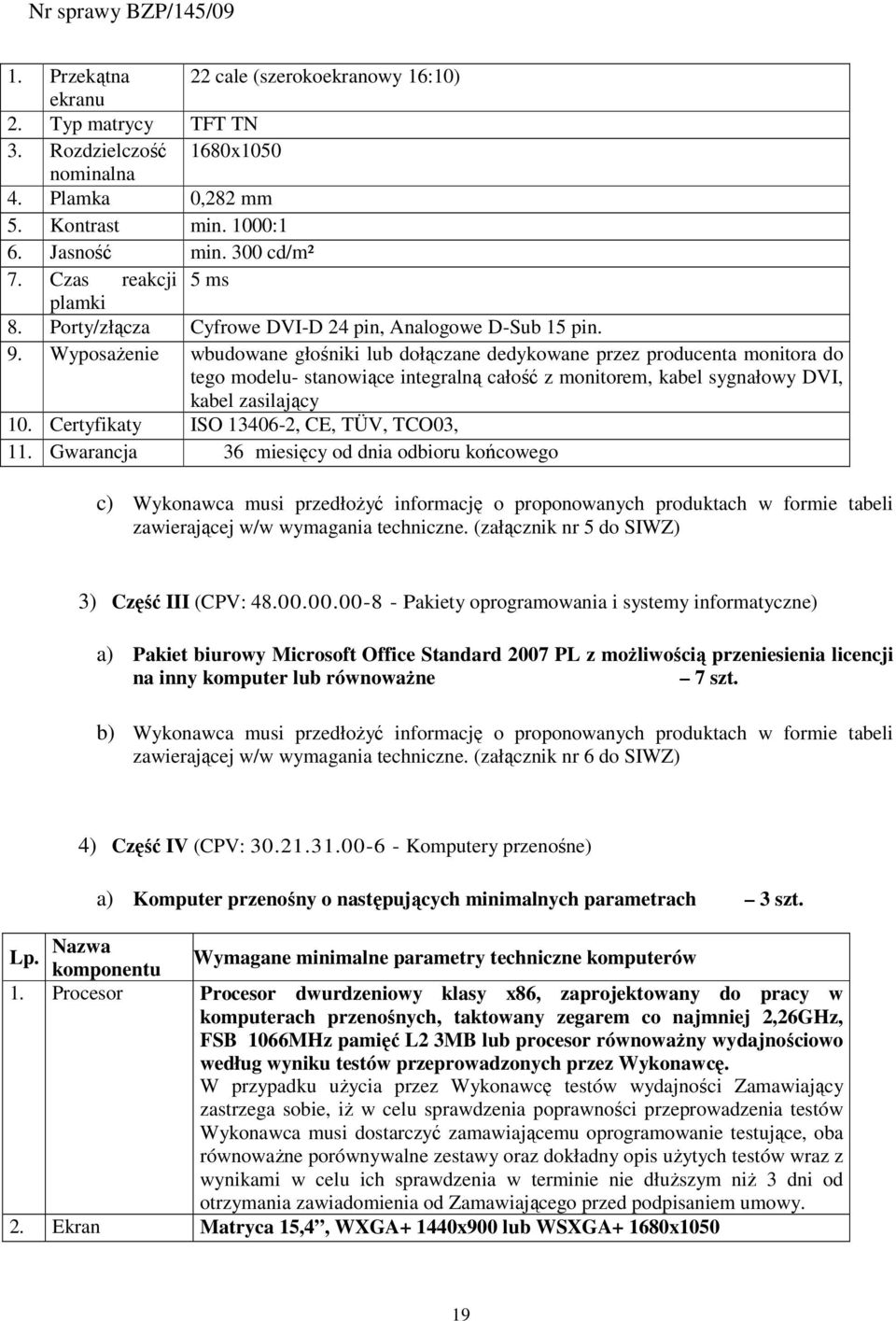 Nr sprawy BZP/145/09

| | |
|---|---|
| 1. Przekątna ekranu | 22 cale (szerokoekranowy 16:10) |
| 2. Typ matrycy | TFT TN |
| 3. Rozdzielczość nominalna | 1680x1050 |
| 4. Plamka | 0,282 mm |
| 5. Kontrast | min. 1000:1 |
| 6. Jasność | min. 300 cd/m² |
| 7. Czas reakcji plamki | 5 ms |
| 8. Porty/złącza | Cyfrowe DVI-D 24 pin, Analogowe D-Sub 15 pin. |
| 9. Wyposażenie | wbudowane głośniki lub dołączane dedykowane przez producenta monitora do tego modelu- stanowiące integralną całość z monitorem, kabel sygnałowy DVI, kabel zasilający |
| 10. Certyfikaty | ISO 13406-2, CE, TÜV, TCO03, |
| 11. Gwarancja | 36 miesięcy od dnia odbioru końcowego |

c) Wykonawca musi przedłożyć informację o proponowanych produktach w formie tabeli zawierającej w/w wymagania techniczne. (załącznik nr 5 do SIWZ)

3) Część III (CPV: 48.00.00.00-8 - Pakiety oprogramowania i systemy informatyczne)

a) Pakiet biurowy Microsoft Office Standard 2007 PL z możliwością przeniesienia licencji na inny komputer lub równoważne – 7 szt.

b) Wykonawca musi przedłożyć informację o proponowanych produktach w formie tabeli zawierającej w/w wymagania techniczne. (załącznik nr 6 do SIWZ)

4) Część IV (CPV: 30.21.31.00-6 - Komputery przenośne)

a) Komputer przenośny o następujących minimalnych parametrach – 3 szt.

| Lp. | Nazwa komponentu | Wymagane minimalne parametry techniczne komputerów |
|---|---|---|
| 1. | Procesor | Procesor dwurdzeniowy klasy x86, zaprojektowany do pracy w komputerach przenośnych, taktowany zegarem co najmniej 2,26GHz, FSB 1066MHz pamięć L2 3MB lub procesor równoważny wydajnościowo według wyniku testów przeprowadzonych przez Wykonawcę. W przypadku użycia przez Wykonawcę testów wydajności Zamawiający zastrzega sobie, iż w celu sprawdzenia poprawności przeprowadzenia testów Wykonawca musi dostarczyć zamawiającemu oprogramowanie testujące, oba równoważne porównywalne zestawy oraz dokładny opis użytych testów wraz z wynikami w celu ich sprawdzenia w terminie nie dłuższym niż 3 dni od otrzymania zawiadomienia od Zamawiającego przed podpisaniem umowy. |
| 2. | Ekran | Matryca 15,4”, WXGA+ 1440x900 lub WSXGA+ 1680x1050 |

19